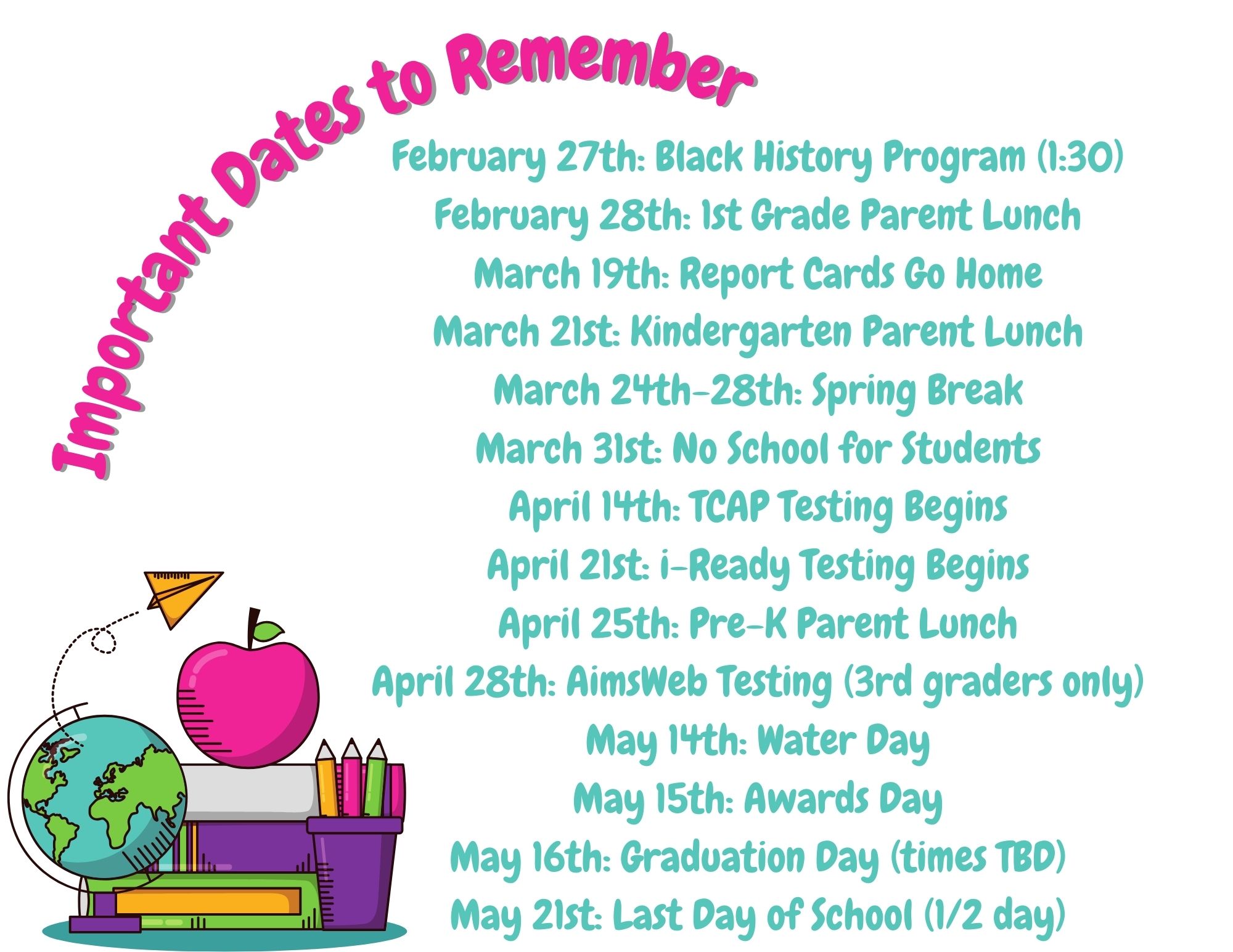 Important Dates to Remember

February 27th: Black History Program (1:30)
February 28th: 1st Grade Parent Lunch
March 19th: Report Cards Go Home
March 21st: Kindergarten Parent Lunch
March 24th-28th: Spring Break
March 31st: No School for Students
April 14th: TCAP Testing Begins
April 21st: i-Ready Testing Begins
April 25th: Pre-K Parent Lunch
April 28th: AimsWeb Testing (3rd graders only)
May 14th: Water Day
May 15th: Awards Day
May 16th: Graduation Day (times TBD)
May 21st: Last Day of School (1/2 day)